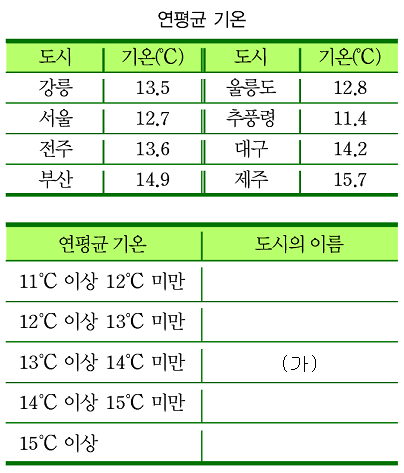 연평균 기온

| 도시 | 기온(℃) | 도시 | 기온(℃) |
|---|---|---|---|
| 강릉 | 13.5 | 울릉도 | 12.8 |
| 서울 | 12.7 | 추풍령 | 11.4 |
| 전주 | 13.6 | 대구 | 14.2 |
| 부산 | 14.9 | 제주 | 15.7 |

| 연평균 기온 | 도시의 이름 |
|---|---|
| 11℃ 이상 12℃ 미만 | |
| 12℃ 이상 13℃ 미만 | |
| 13℃ 이상 14℃ 미만 | (가) |
| 14℃ 이상 15℃ 미만 | |
| 15℃ 이상 | |